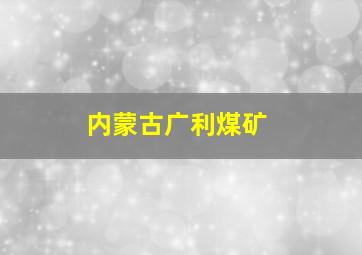 内蒙古广利煤矿